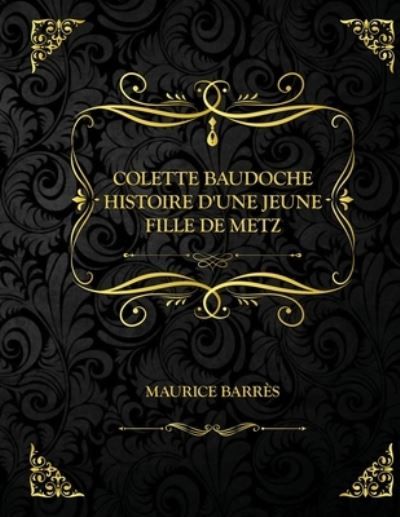 COLETTE BAUDOCHE
HISTOIRE D'UNE JEUNE
FILLE DE METZ

MAURICE BARRÈS